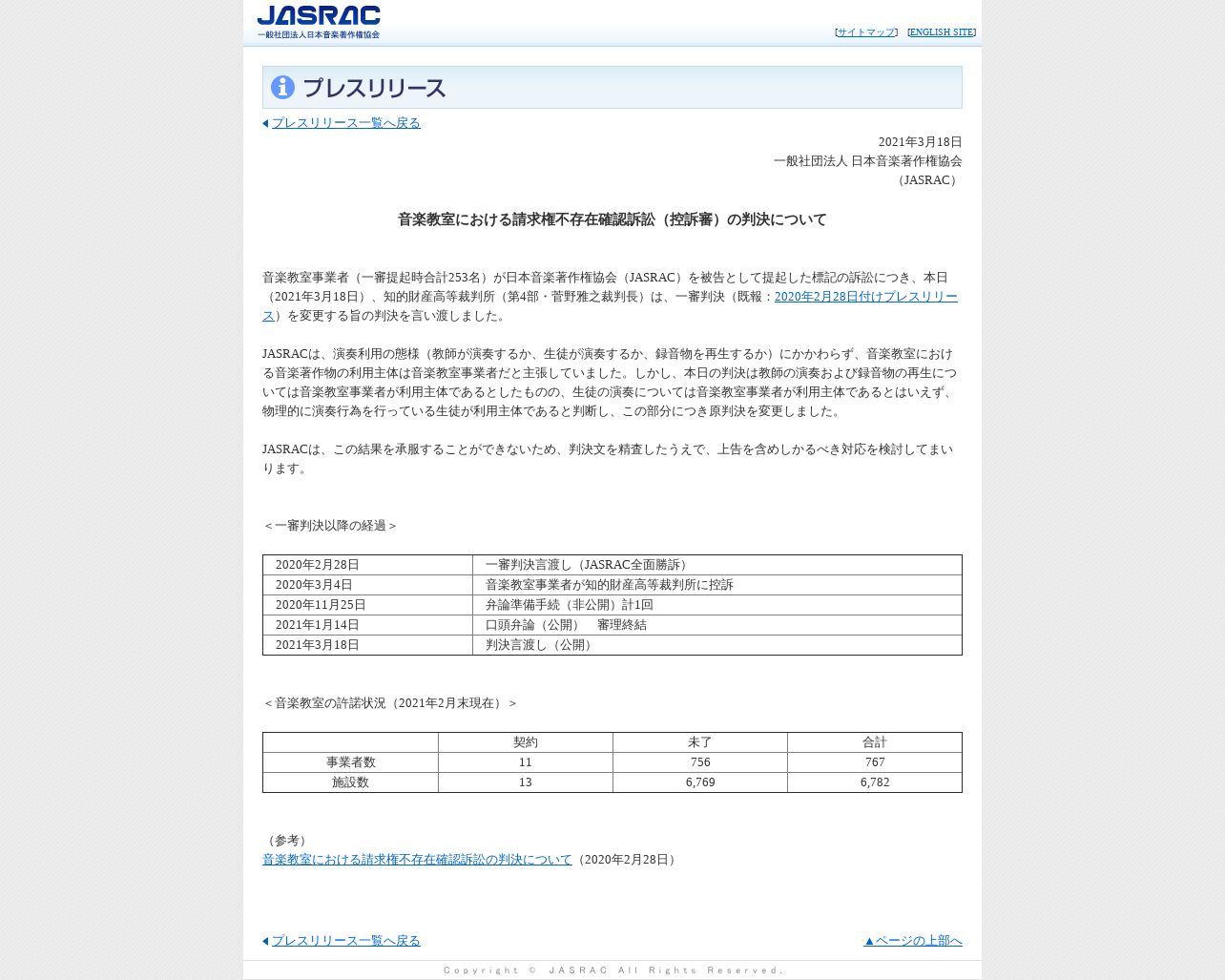 JASRAC
一般社団法人日本音楽著作権協会

[サイトマップ] [ENGLISH SITE]

プレスリリース

プレスリリース一覧へ戻る

2021年3月18日
一般社団法人 日本音楽著作権協会
（JASRAC）

音楽教室における請求権不存在確認訴訟（控訴審）の判決について

音楽教室事業者（一審提起時合計253名）が日本音楽著作権協会（JASRAC）を被告として提起した標記の訴訟につき、本日（2021年3月18日）、知的財産高等裁判所（第4部・菅野雅之裁判長）は、一審判決（既報：2020年2月28日付けプレスリリース）を変更する旨の判決を言い渡しました。

JASRACは、演奏利用の態様（教師が演奏するか、生徒が演奏するか、録音物を再生するか）にかかわらず、音楽教室における音楽著作物の利用主体は音楽教室事業者だと主張していました。しかし、本日の判決は教師の演奏および録音物の再生については音楽教室事業者が利用主体であるとしたものの、生徒の演奏については音楽教室事業者が利用主体であるとはいえず、物理的に演奏行為を行っている生徒が利用主体であると判断し、この部分につき原判決を変更しました。

JASRACは、この結果を承服することができないため、判決文を精査したうえで、上告を含めしかるべき対応を検討してまいります。

＜一審判決以降の経過＞

| 2020年2月28日 | 一審判決言渡し（JASRAC全面勝訴） |
|---|---|
| 2020年3月4日 | 音楽教室事業者が知的財産高等裁判所に控訴 |
| 2020年11月25日 | 弁論準備手続（非公開）計1回 |
| 2021年1月14日 | 口頭弁論（公開）　審理終結 |
| 2021年3月18日 | 判決言渡し（公開） |

＜音楽教室の許諾状況（2021年2月末現在）＞

| | 契約 | 未了 | 合計 |
|---|---|---|---|
| 事業者数 | 11 | 756 | 767 |
| 施設数 | 13 | 6,769 | 6,782 |

（参考）
音楽教室における請求権不存在確認訴訟の判決について（2020年2月28日）

プレスリリース一覧へ戻る
▲ページの上部へ

Copyright © JASRAC All Rights Reserved.